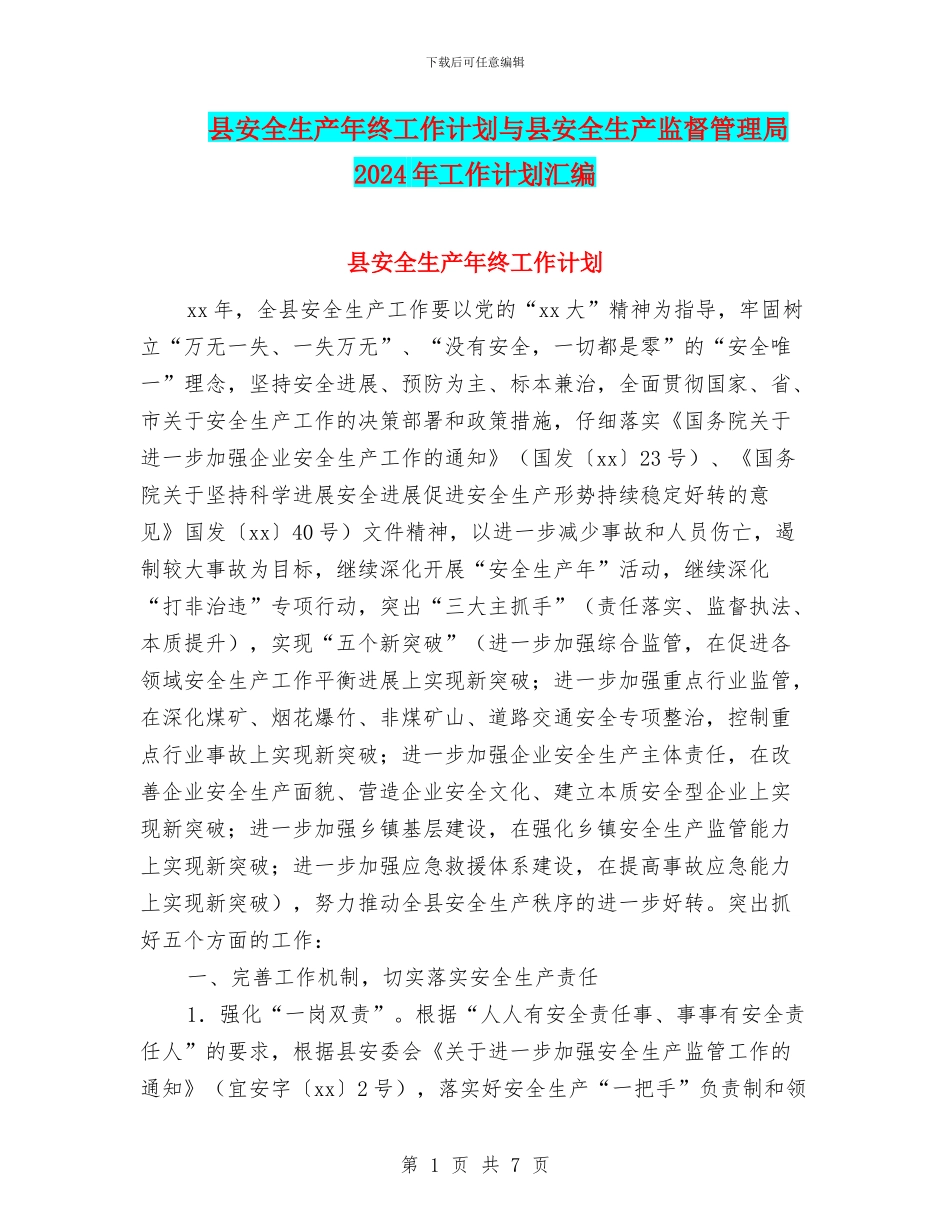 下载后可任意编辑

县安全生产年终工作计划与县安全生产监督管理局2024年工作计划汇编

县安全生产年终工作计划

xx年，全县安全生产工作要以党的“xx大”精神为指导，牢固树立“万无一失、一失万无”、“没有安全，一切都是零”的“安全唯一”理念，坚持安全进展、预防为主、标本兼治，全面贯彻国家、省、市关于安全生产工作的决策部署和政策措施，仔细落实《国务院关于进一步加强企业安全生产工作的通知》（国发〔xx〕23号）、《国务院关于坚持科学进展安全进展促进安全生产形势持续稳定好转的意见》国发〔xx〕40号）文件精神，以进一步减少事故和人员伤亡，遏制较大事故为目标，继续深化开展“安全生产年”活动，继续深化“打非治违”专项行动，突出“三大主抓手”（责任落实、监督执法、本质提升），实现“五个新突破”（进一步加强综合监管，在促进各领域安全生产工作平衡进展上实现新突破；进一步加强重点行业监管，在深化煤矿、烟花爆竹、非煤矿山、道路交通安全专项整治，控制重点行业事故上实现新突破；进一步加强企业安全生产主体责任，在改善企业安全生产面貌、营造企业安全文化、建立本质安全型企业上实现新突破；进一步加强乡镇基层建设，在强化乡镇安全生产监管能力上实现新突破；进一步加强应急救援体系建设，在提高事故应急能力上实现新突破），努力推动全县安全生产秩序的进一步好转。突出抓好五个方面的工作：

一、完善工作机制，切实落实安全生产责任

1．强化“一岗双责”。根据“人人有安全责任事、事事有安全责任人”的要求，根据县安委会《关于进一步加强安全生产监管工作的通知》（宜安字〔xx〕2号），落实好安全生产“一把手”负责制和领

第 1 页 共 7 页